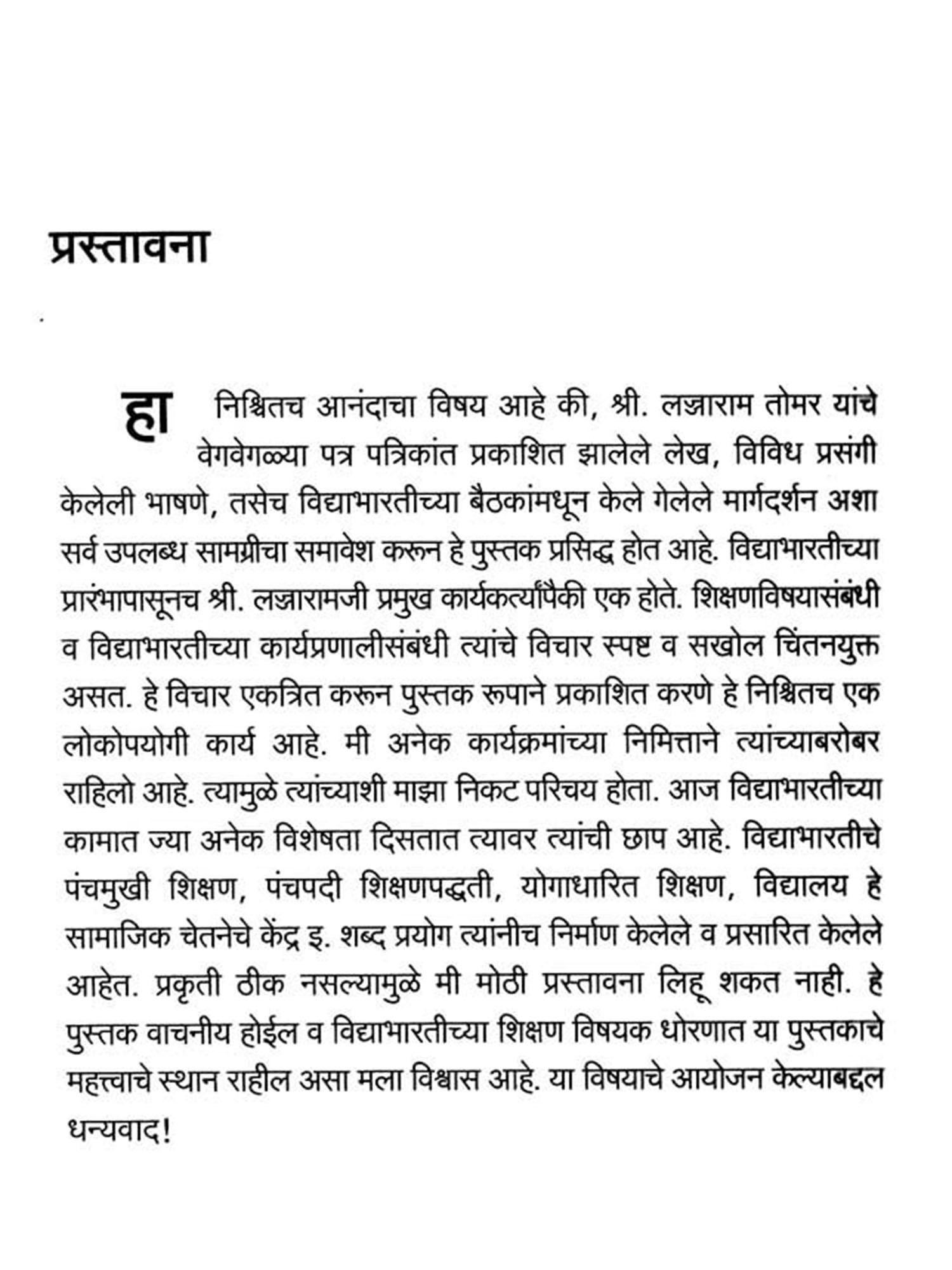 प्रस्तावना

हा निश्चितच आनंदाचा विषय आहे की, श्री. लज्जाराम तोमर यांचे वेगवेगळ्या पत्र पत्रिकांत प्रकाशित झालेले लेख, विविध प्रसंगी केलेली भाषणे, तसेच विद्याभारतीच्या बैठकांमधून केले गेलेले मार्गदर्शन अशा सर्व उपलब्ध सामग्रीचा समावेश करून हे पुस्तक प्रसिद्ध होत आहे. विद्याभारतीच्या प्रारंभापासूनच श्री. लज्जारामजी प्रमुख कार्यकर्त्यांपैकी एक होते. शिक्षणविषयासंबंधी व विद्याभारतीच्या कार्यप्रणालीसंबंधी त्यांचे विचार स्पष्ट व सखोल चिंतनयुक्त असत. हे विचार एकत्रित करून पुस्तक रूपाने प्रकाशित करणे हे निश्चितच एक लोकोपयोगी कार्य आहे. मी अनेक कार्यक्रमांच्या निमित्ताने त्यांच्याबरोबर राहिलो आहे. त्यामुळे त्यांच्याशी माझा निकट परिचय होता. आज विद्याभारतीच्या कामात ज्या अनेक विशेषता दिसतात त्यावर त्यांची छाप आहे. विद्याभारतीचे पंचमुखी शिक्षण, पंचपदी शिक्षणपद्धती, योगाधारित शिक्षण, विद्यालय हे सामाजिक चेतनेचे केंद्र इ. शब्द प्रयोग त्यांनीच निर्माण केलेले व प्रसारित केलेले आहेत. प्रकृती ठीक नसल्यामुळे मी मोठी प्रस्तावना लिहू शकत नाही. हे पुस्तक वाचनीय होईल व विद्याभारतीच्या शिक्षण विषयक धोरणात या पुस्तकाचे महत्त्वाचे स्थान राहील असा मला विश्वास आहे. या विषयाचे आयोजन केल्याबद्दल धन्यवाद!